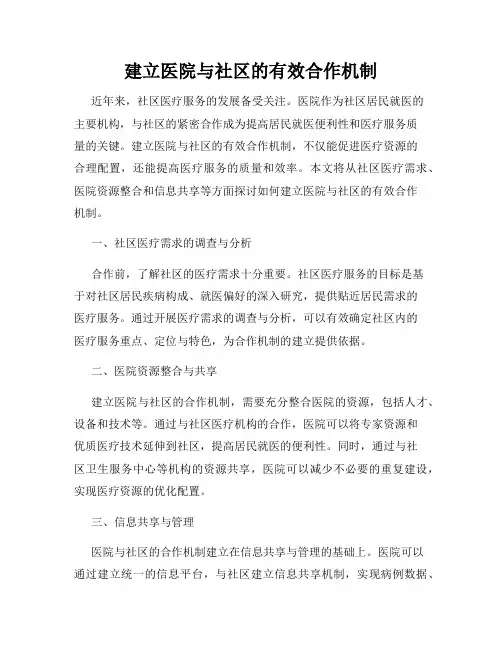 建立医院与社区的有效合作机制

近年来，社区医疗服务的发展备受关注。医院作为社区居民就医的主要机构，与社区的紧密合作成为提高居民就医便利性和医疗服务质量的关键。建立医院与社区的有效合作机制，不仅能促进医疗资源的合理配置，还能提高医疗服务的质量和效率。本文将从社区医疗需求、医院资源整合和信息共享等方面探讨如何建立医院与社区的有效合作机制。

一、社区医疗需求的调查与分析

合作前，了解社区的医疗需求十分重要。社区医疗服务的目标是基于对社区居民疾病构成、就医偏好的深入研究，提供贴近居民需求的医疗服务。通过开展医疗需求的调查与分析，可以有效确定社区内的医疗服务重点、定位与特色，为合作机制的建立提供依据。

二、医院资源整合与共享

建立医院与社区的合作机制，需要充分整合医院的资源，包括人才、设备和技术等。通过与社区医疗机构的合作，医院可以将专家资源和优质医疗技术延伸到社区，提高居民就医的便利性。同时，通过与社区卫生服务中心等机构的资源共享，医院可以减少不必要的重复建设，实现医疗资源的优化配置。

三、信息共享与管理

医院与社区的合作机制建立在信息共享与管理的基础上。医院可以通过建立统一的信息平台，与社区建立信息共享机制，实现病例数据、